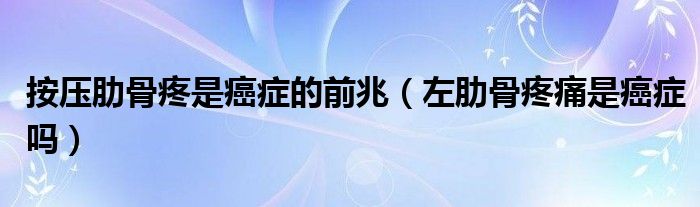 按压肋骨疼是癌症的前兆（左肋骨疼痛是癌症吗）